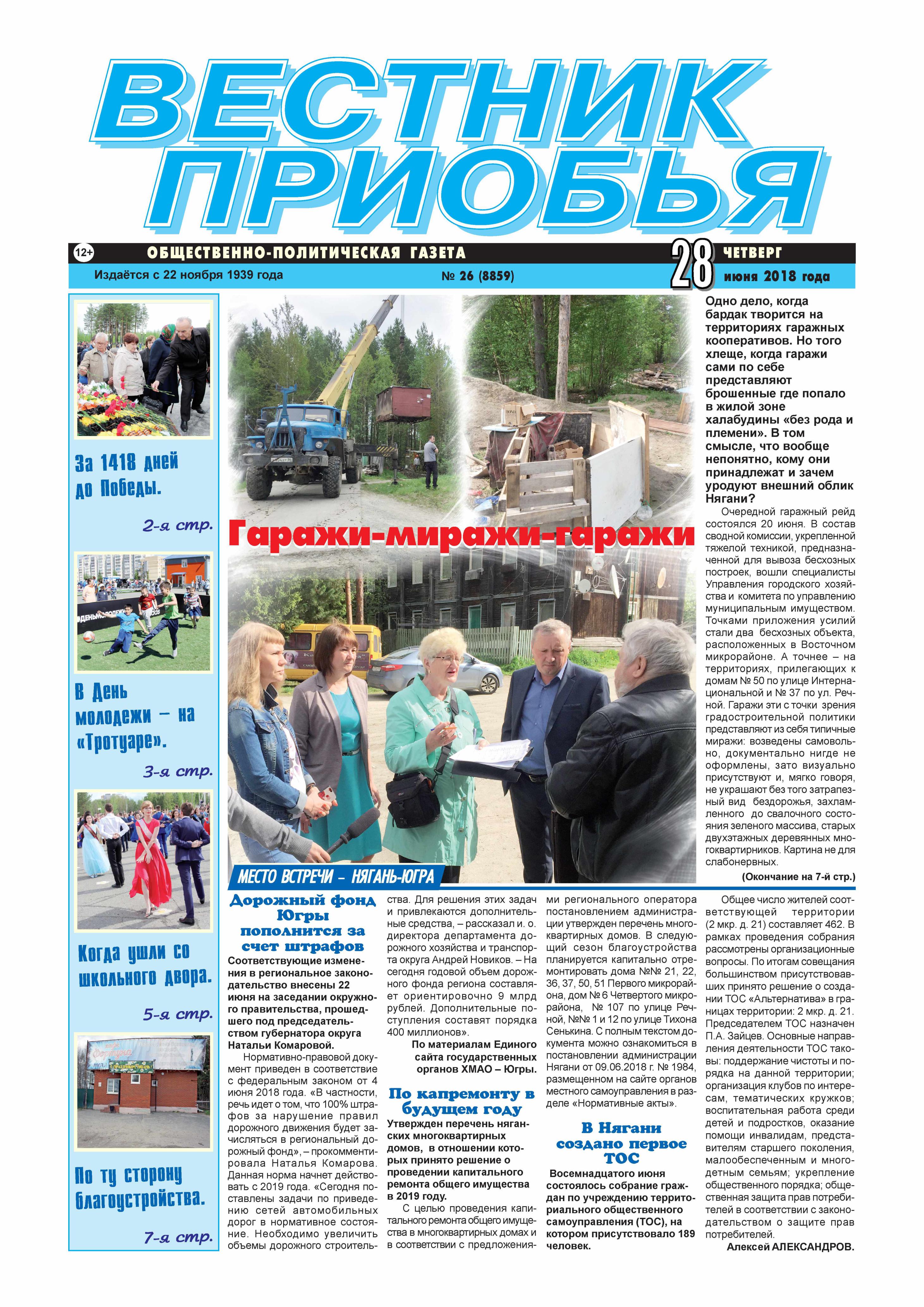 ВЕСТНИК ПРИОБЬЯ

12+ ОБЩЕСТВЕННО-ПОЛИТИЧЕСКАЯ ГАЗЕТА
28 ЧЕТВЕРГ
Издаётся с 22 ноября 1939 года
№ 26 (8859)
июня 2018 года

За 1418 дней до Победы.
2-я стр.

В День молодежи – на «Тротуаре».
3-я стр.

Когда ушли со школьного двора.
5-я стр.

По ту сторону благоустройства.
7-я стр.

Гаражи-миражи-гаражи

Одно дело, когда бардак творится на территориях гаражных кооперативов. Но того хлеще, когда гаражи сами по себе представляют брошенные где попало в жилой зоне халабудины «без рода и племени». В том смысле, что вообще непонятно, кому они принадлежат и зачем уродуют внешний облик Нягани?

Очередной гаражный рейд состоялся 20 июня. В состав сводной комиссии, укрепленной тяжелой техникой, предназначенной для вывоза бесхозных построек, вошли специалисты Управления городского хозяйства и комитета по управлению муниципальным имуществом. Точками приложения усилий стали два бесхозных объекта, расположенных в Восточном микрорайоне. А точнее – на территориях, прилегающих к домам № 50 по улице Интернациональной и № 37 по ул. Речной. Гаражи эти с точки зрения градостроительной политики представляют из себя типичные миражи: возведены самовольно, документально нигде не оформлены, зато визуально присутствуют и, мягко говоря, не украшают без того затрапезный вид бездорожья, захламленного до свалочного состояния зеленого массива, старых двухэтажных деревянных многоквартирников. Картина не для слабонервных.

(Окончание на 7-й стр.)

МЕСТО ВСТРЕЧИ – НЯГАНЬ-ЮГРА

Дорожный фонд Югры пополнится за счет штрафов

Соответствующие изменения в региональное законодательство внесены 22 июня на заседании окружного правительства, прошедшего под председательством губернатора округа Натальи Комаровой.

Нормативно-правовой документ приведен в соответствие с федеральным законом от 4 июня 2018 года. «В частности, речь идет о том, что 100% штрафов за нарушение правил дорожного движения будет зачисляться в региональный дорожный фонд», – прокомментировала Наталья Комарова. Данная норма начнет действовать с 2019 года. «Сегодня поставлены задачи по приведению сетей автомобильных дорог в нормативное состояние. Необходимо увеличить объемы дорожного строительства. Для решения этих задач и привлекаются дополнительные средства, – рассказал и. о. директора департамента дорожного хозяйства и транспорта округа Андрей Новиков. – На сегодня годовой объем дорожного фонда региона составляет ориентировочно 9 млрд рублей. Дополнительные поступления составят порядка 400 миллионов».

По материалам Единого сайта государственных органов ХМАО – Югры.

По капремонту в будущем году

Утвержден перечень няганских многоквартирных домов, в отношении которых принято решение о проведении капитального ремонта общего имущества в 2019 году.

С целью проведения капитального ремонта общего имущества в многоквартирных домах и в соответствии с предложениями регионального оператора постановлением администрации утвержден перечень многоквартирных домов. В следующий сезон благоустройства планируется капитально отремонтировать дома №№ 21, 22, 36, 37, 50, 51 Первого микрорайона, дом № 6 Четвертого микрорайона, № 107 по улице Речной, №№ 1 и 12 по улице Тихона Сенькина. С полным текстом документа можно ознакомиться в постановлении администрации Нягани от 09.06.2018 г. № 1984, размещенном на сайте органов местного самоуправления в разделе «Нормативные акты».

В Нягани создано первое ТОС

Восемнадцатого июня состоялось собрание граждан по учреждению территориального общественного самоуправления (ТОС), на котором присутствовало 189 человек.

Общее число жителей соответствующей территории (2 мкр. д. 21) составляет 462. В рамках проведения собрания рассмотрены организационные вопросы. По итогам совещания большинством присутствовавших принято решение о создании ТОС «Альтернатива» в границах территории: 2 мкр. д. 21. Председателем ТОС назначен П.А. Зайцев. Основные направления деятельности ТОС таковы: поддержание чистоты и порядка на данной территории; организация клубов по интересам, тематических кружков; воспитательная работа среди детей и подростков, оказание помощи инвалидам, представителям старшего поколения, малообеспеченным и многодетным семьям; укрепление общественного порядка; общественная защита прав потребителей в соответствии с законодательством о защите прав потребителей.

Алексей АЛЕКСАНДРОВ.